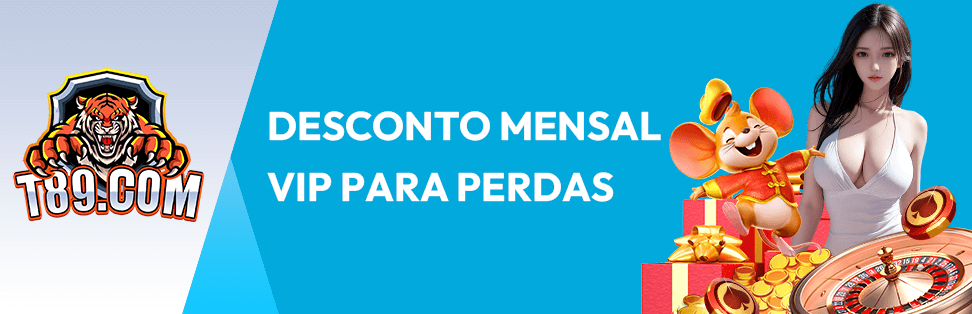 T89.COM

DESCONTO MENSAL VIP PARA PERDAS